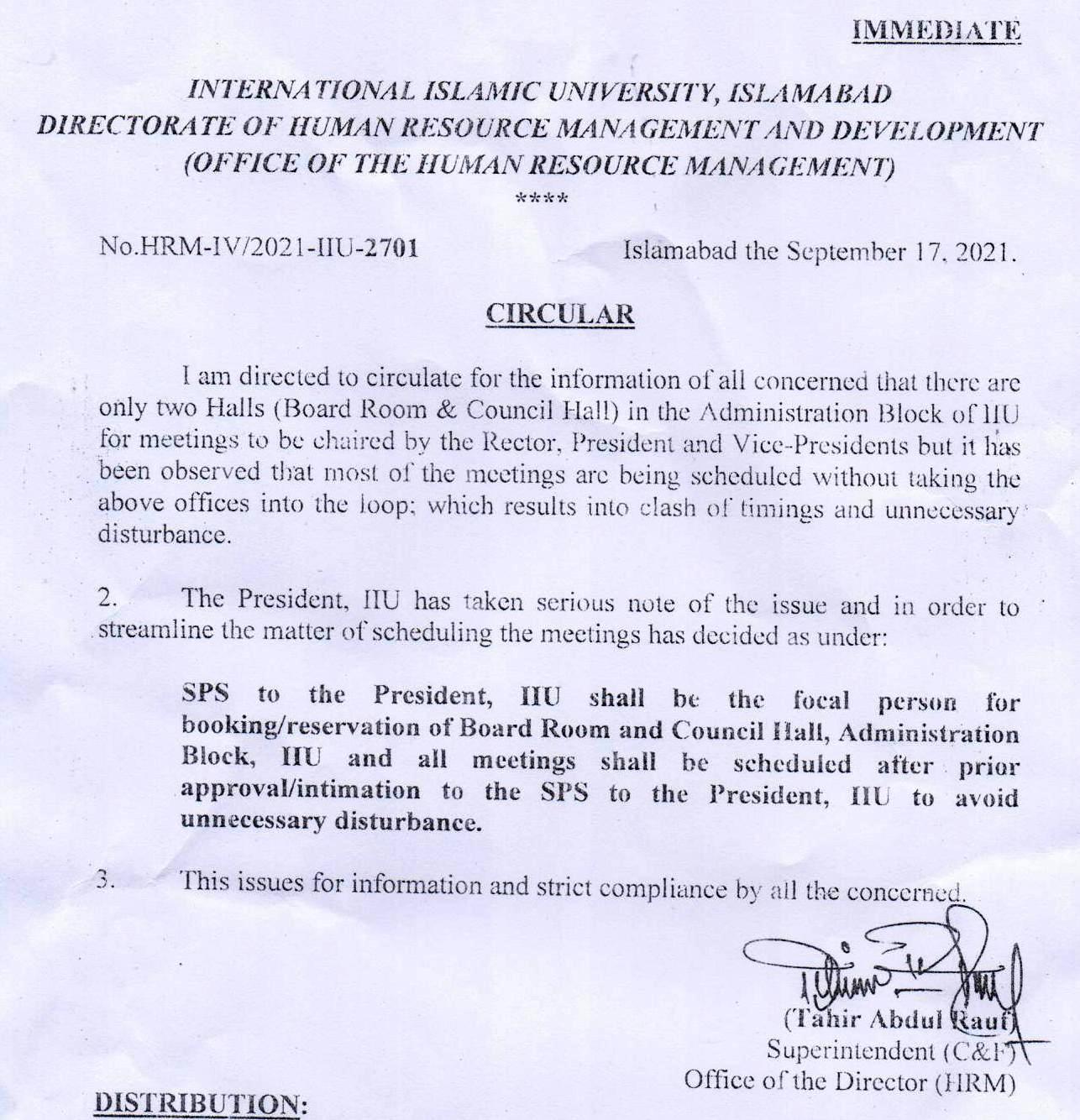 IMMEDIATE

INTERNATIONAL ISLAMIC UNIVERSITY, ISLAMABAD
DIRECTORATE OF HUMAN RESOURCE MANAGEMENT AND DEVELOPMENT
(OFFICE OF THE HUMAN RESOURCE MANAGEMENT)
****

No.HRM-IV/2021-IIU-2701 Islamabad the September 17, 2021.

CIRCULAR

I am directed to circulate for the information of all concerned that there are only two Halls (Board Room & Council Hall) in the Administration Block of IIU for meetings to be chaired by the Rector, President and Vice-Presidents but it has been observed that most of the meetings are being scheduled without taking the above offices into the loop; which results into clash of timings and unnecessary disturbance.

2. The President, IIU has taken serious note of the issue and in order to streamline the matter of scheduling the meetings has decided as under:

SPS to the President, IIU shall be the focal person for booking/reservation of Board Room and Council Hall, Administration Block, IIU and all meetings shall be scheduled after prior approval/intimation to the SPS to the President, IIU to avoid unnecessary disturbance.

3. This issues for information and strict compliance by all the concerned.

(Tahir Abdul Rauf)
Superintendent (C&F)
Office of the Director (HRM)

DISTRIBUTION: